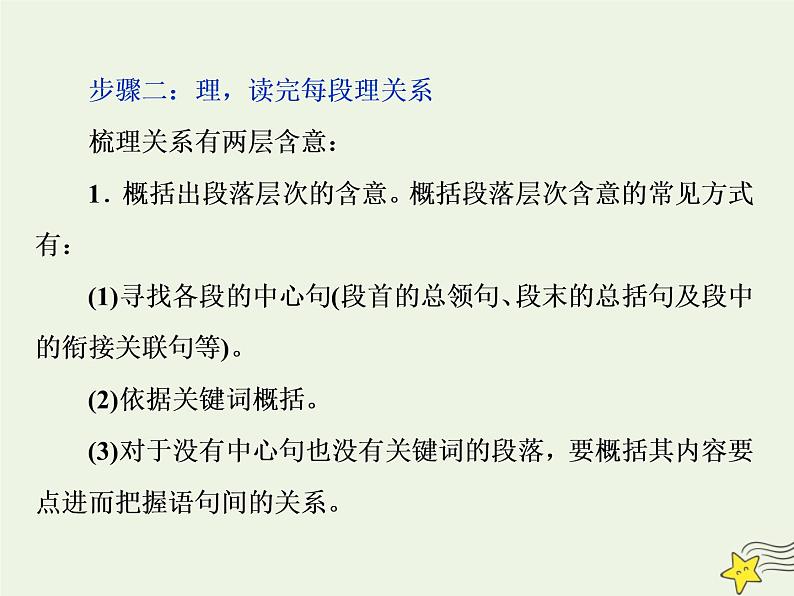 步骤二：理，读完每段理关系

梳理关系有两层含意：

1．概括出段落层次的含意。概括段落层次含意的常见方式有：

(1)寻找各段的中心句(段首的总领句、段末的总括句及段中的衔接关联句等)。

(2)依据关键词概括。

(3)对于没有中心句也没有关键词的段落，要概括其内容要点进而把握语句间的关系。